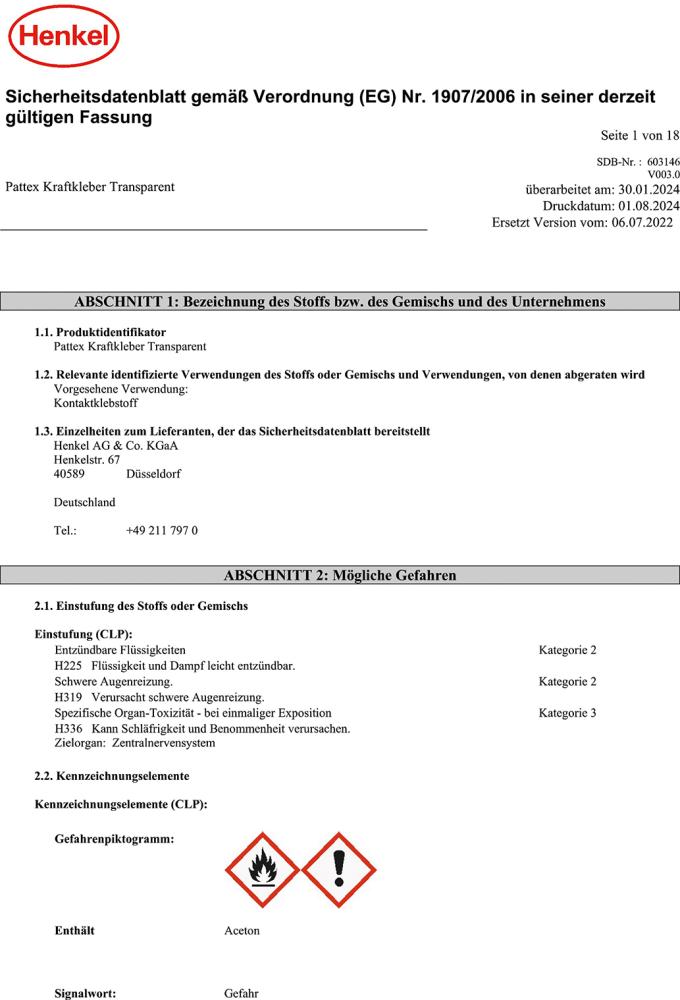 Henkel

Sicherheitsdatenblatt gemäß Verordnung (EG) Nr. 1907/2006 in seiner derzeit gültigen Fassung

Seite 1 von 18

SDB-Nr. : 603146
V003.0

Pattex Kraftkleber Transparent

überarbeitet am: 30.01.2024
Druckdatum: 01.08.2024
Ersetzt Version vom: 06.07.2022

ABSCHNITT 1: Bezeichnung des Stoffs bzw. des Gemischs und des Unternehmens

1.1. Produktidentifikator
Pattex Kraftkleber Transparent

1.2. Relevante identifizierte Verwendungen des Stoffs oder Gemischs und Verwendungen, von denen abgeraten wird
Vorgesehene Verwendung:
Kontaktklebstoff

1.3. Einzelheiten zum Lieferanten, der das Sicherheitsdatenblatt bereitstellt
Henkel AG & Co. KGaA
Henkelstr. 67
40589 Düsseldorf

Deutschland

Tel.: +49 211 797 0

ABSCHNITT 2: Mögliche Gefahren

2.1. Einstufung des Stoffs oder Gemischs

Einstufung (CLP):
Entzündbare Flüssigkeiten Kategorie 2
H225 Flüssigkeit und Dampf leicht entzündbar.
Schwere Augenreizung. Kategorie 2
H319 Verursacht schwere Augenreizung.
Spezifische Organ-Toxizität - bei einmaliger Exposition Kategorie 3
H336 Kann Schläfrigkeit und Benommenheit verursachen.
Zielorgan: Zentralnervensystem

2.2. Kennzeichnungselemente

Kennzeichnungselemente (CLP):

Gefahrenpiktogramm:

Enthält Aceton

Signalwort: Gefahr